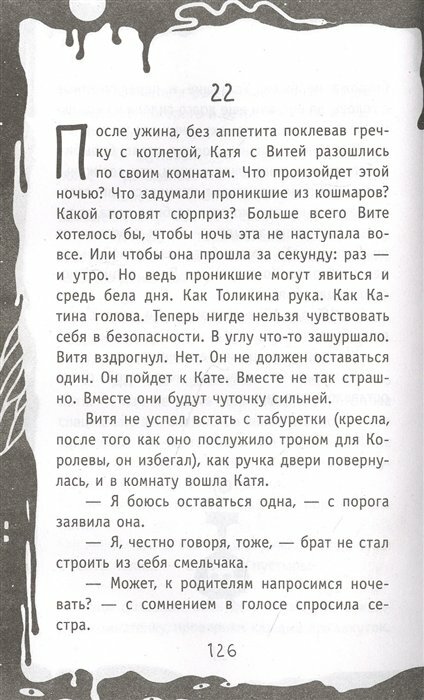 22

После ужина, без аппетита поклевав гречку с котлетой, Катя с Витей разошлись по своим комнатам. Что произойдет этой ночью? Что задумали проникшие из кошмаров? Какой готовят сюрприз? Больше всего Вите хотелось бы, чтобы ночь эта не наступала вовсе. Или чтобы она прошла за секунду: раз — и утро. Но ведь проникшие могут явиться и средь бела дня. Как Толикина рука. Как Катина голова. Теперь нигде нельзя чувствовать себя в безопасности. В углу что-то зашуршало. Витя вздрогнул. Нет. Он не должен оставаться один. Он пойдет к Кате. Вместе не так страшно. Вместе они будут чуточку сильней.

Витя не успел встать с табуретки (кресла, после того как оно послужило троном для Королевы, он избегал), как ручка двери повернулась, и в комнату вошла Катя.

— Я боюсь оставаться одна, — с порога заявила она.

— Я, честно говоря, тоже, — брат не стал строить из себя смельчака.

— Может, к родителям напросимся ночевать? — с сомнением в голосе спросила сестра.

126